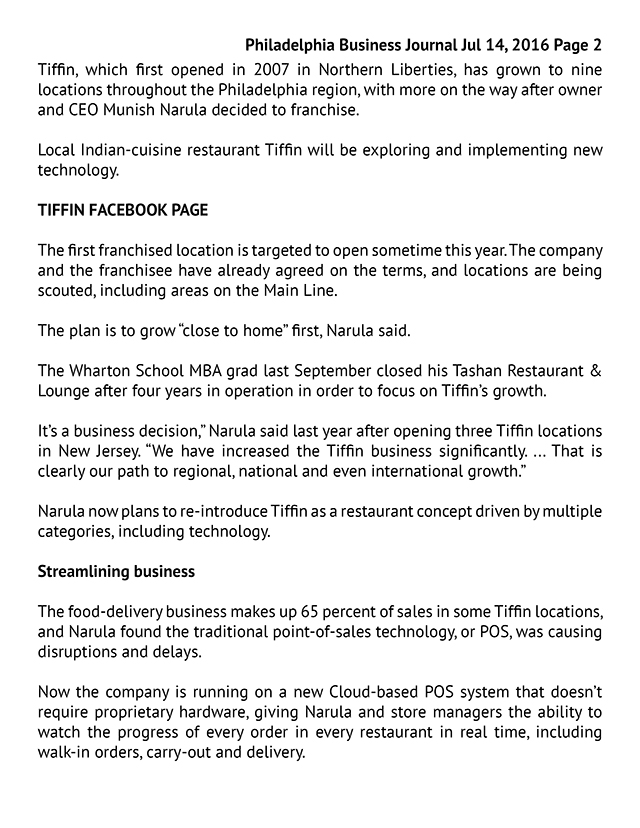 Philadelphia Business Journal Jul 14, 2016 Page 2

Tiffin, which first opened in 2007 in Northern Liberties, has grown to nine locations throughout the Philadelphia region, with more on the way after owner and CEO Munish Narula decided to franchise.

Local Indian-cuisine restaurant Tiffin will be exploring and implementing new technology.

TIFFIN FACEBOOK PAGE

The first franchised location is targeted to open sometime this year. The company and the franchisee have already agreed on the terms, and locations are being scouted, including areas on the Main Line.

The plan is to grow "close to home" first, Narula said.

The Wharton School MBA grad last September closed his Tashan Restaurant & Lounge after four years in operation in order to focus on Tiffin's growth.

It's a business decision," Narula said last year after opening three Tiffin locations in New Jersey. "We have increased the Tiffin business significantly. ... That is clearly our path to regional, national and even international growth."

Narula now plans to re-introduce Tiffin as a restaurant concept driven by multiple categories, including technology.

Streamlining business

The food-delivery business makes up 65 percent of sales in some Tiffin locations, and Narula found the traditional point-of-sales technology, or POS, was causing disruptions and delays.

Now the company is running on a new Cloud-based POS system that doesn't require proprietary hardware, giving Narula and store managers the ability to watch the progress of every order in every restaurant in real time, including walk-in orders, carry-out and delivery.